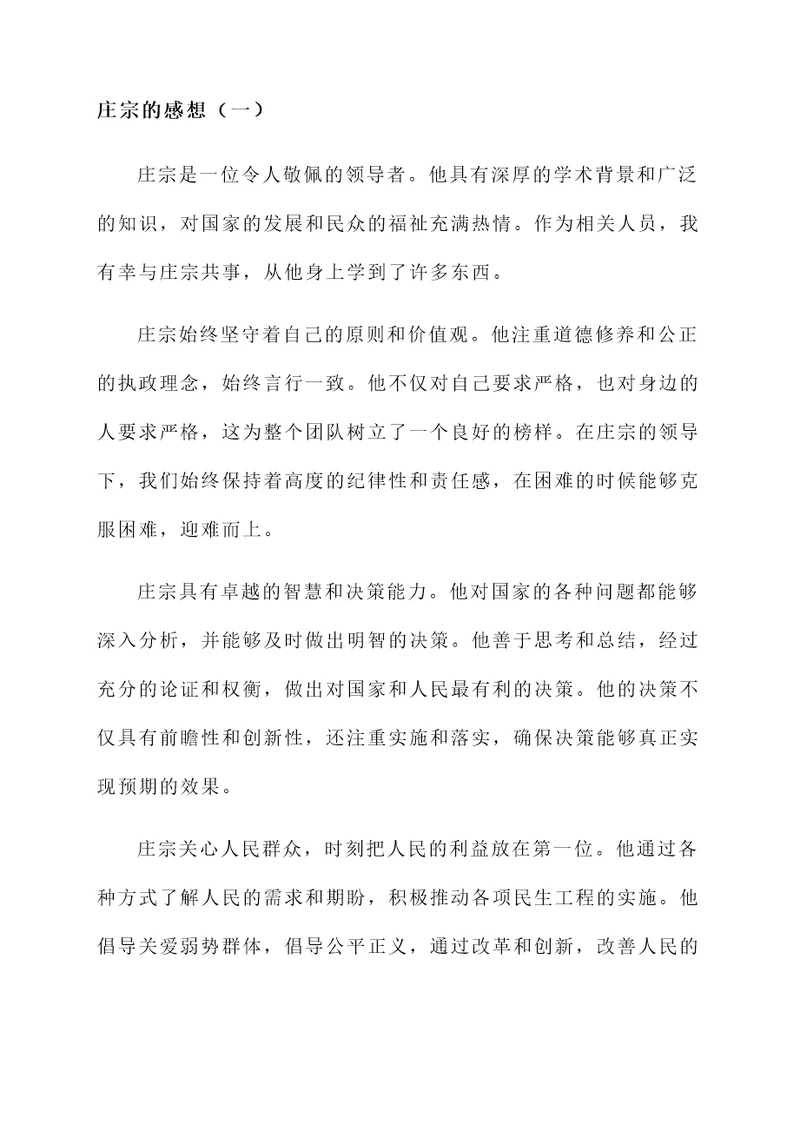 庄宗的感想（一）

庄宗是一位令人敬佩的领导者。他具有深厚的学术背景和广泛的知识，对国家的发展和民众的福祉充满热情。作为相关人员，我有幸与庄宗共事，从他身上学到了许多东西。

庄宗始终坚守着自己的原则和价值观。他注重道德修养和公正的执政理念，始终言行一致。他不仅对自己要求严格，也对身边的人要求严格，这为整个团队树立了一个良好的榜样。在庄宗的领导下，我们始终保持着高度的纪律性和责任感，在困难的时候能够克服困难，迎难而上。

庄宗具有卓越的智慧和决策能力。他对国家的各种问题都能够深入分析，并能够及时做出明智的决策。他善于思考和总结，经过充分的论证和权衡，做出对国家和人民最有利的决策。他的决策不仅具有前瞻性和创新性，还注重实施和落实，确保决策能够真正实现预期的效果。

庄宗关心人民群众，时刻把人民的利益放在第一位。他通过各种方式了解人民的需求和期盼，积极推动各项民生工程的实施。他倡导关爱弱势群体，倡导公平正义，通过改革和创新，改善人民的